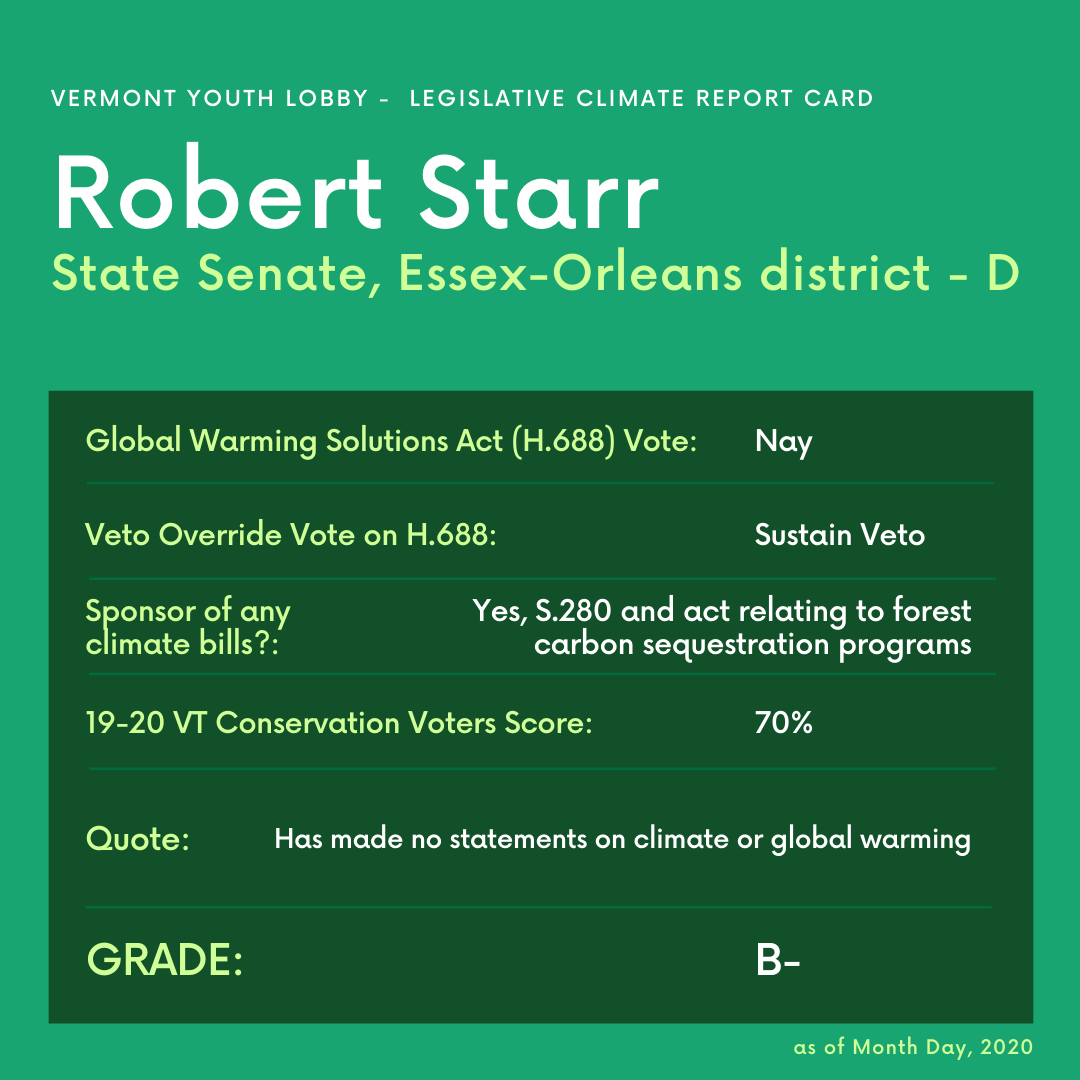 VERMONT YOUTH LOBBY - LEGISLATIVE CLIMATE REPORT CARD

Robert Starr

State Senate, Essex-Orleans district - D

| | |
|---|---|
| Global Warming Solutions Act (H.688) Vote: | Nay |
| Veto Override Vote on H.688: | Sustain Veto |
| Sponsor of any climate bills?: | Yes, S.280 and act relating to forest carbon sequestration programs |
| 19-20 VT Conservation Voters Score: | 70% |
| Quote: | Has made no statements on climate or global warming |
| GRADE: | B- |

as of Month Day, 2020